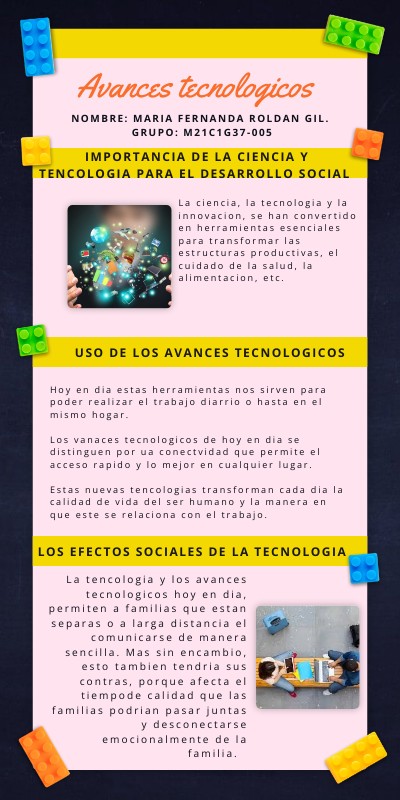 Avances tecnologicos

NOMBRE: MARIA FERNANDA ROLDAN GIL.
GRUPO: M21C1G37-005

IMPORTANCIA DE LA CIENCIA Y TENCOLOGIA PARA EL DESARROLLO SOCIAL

La ciencia, la tecnologia y la innovacion, se han convertido en herramientas esenciales para transformar las estructuras productivas, el cuidado de la salud, la alimentacion, etc.

USO DE LOS AVANCES TECNOLOGICOS

Hoy en dia estas herramientas nos sirven para poder realizar el trabajo diarrio o hasta en el mismo hogar.

Los vanaces tecnologicos de hoy en dia se distinguen por ua conectvidad que permite el acceso rapido y lo mejor en cualquier lugar.

Estas nuevas tencologias transforman cada dia la calidad de vida del ser humano y la manera en que este se relaciona con el trabajo.

LOS EFECTOS SOCIALES DE LA TECNOLOGIA

La tencologia y los avances tecnologicos hoy en dia, permiten a familias que estan separas o a larga distancia el comunicarse de manera sencilla. Mas sin encambio, esto tambien tendria sus contras, porque afecta el tiempode calidad que las familias podrian pasar juntas y desconectarse emocionalmente de la familia.